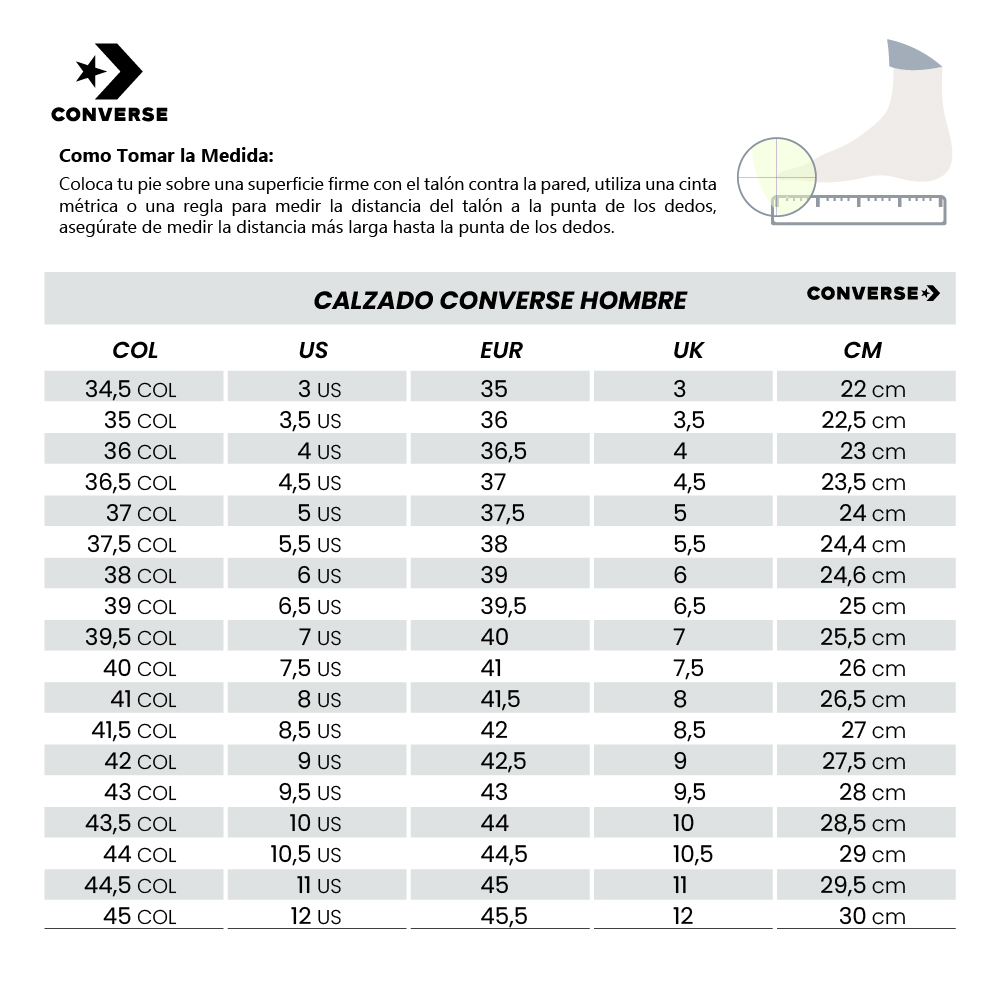 CONVERSE

Como Tomar la Medida:
Coloca tu pie sobre una superficie firme con el talón contra la pared, utiliza una cinta métrica o una regla para medir la distancia del talón a la punta de los dedos, asegúrate de medir la distancia más larga hasta la punta de los dedos.

CALZADO CONVERSE HOMBRE
CONVERSE

| COL | US | EUR | UK | CM |
|---|---|---|---|---|
| 34,5 COL | 3 US | 35 | 3 | 22 cm |
| 35 COL | 3,5 US | 36 | 3,5 | 22,5 cm |
| 36 COL | 4 US | 36,5 | 4 | 23 cm |
| 36,5 COL | 4,5 US | 37 | 4,5 | 23,5 cm |
| 37 COL | 5 US | 37,5 | 5 | 24 cm |
| 37,5 COL | 5,5 US | 38 | 5,5 | 24,4 cm |
| 38 COL | 6 US | 39 | 6 | 24,6 cm |
| 39 COL | 6,5 US | 39,5 | 6,5 | 25 cm |
| 39,5 COL | 7 US | 40 | 7 | 25,5 cm |
| 40 COL | 7,5 US | 41 | 7,5 | 26 cm |
| 41 COL | 8 US | 41,5 | 8 | 26,5 cm |
| 41,5 COL | 8,5 US | 42 | 8,5 | 27 cm |
| 42 COL | 9 US | 42,5 | 9 | 27,5 cm |
| 43 COL | 9,5 US | 43 | 9,5 | 28 cm |
| 43,5 COL | 10 US | 44 | 10 | 28,5 cm |
| 44 COL | 10,5 US | 44,5 | 10,5 | 29 cm |
| 44,5 COL | 11 US | 45 | 11 | 29,5 cm |
| 45 COL | 12 US | 45,5 | 12 | 30 cm |